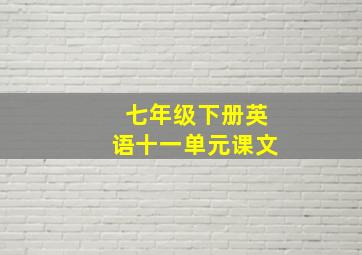 七年级下册英语十一单元课文